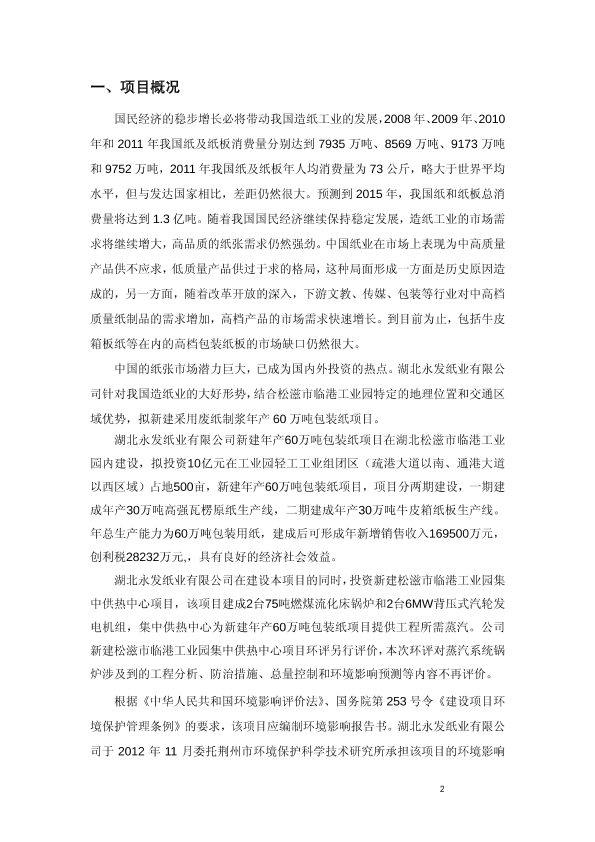 一、项目概况

国民经济的稳步增长必将带动我国造纸工业的发展，2008 年、2009 年、2010 年和 2011 年我国纸及纸板消费量分别达到 7935 万吨、8569 万吨、9173 万吨和 9752 万吨，2011 年我国纸及纸板年人均消费量为 73 公斤，略大于世界平均水平，但与发达国家相比，差距仍然很大。预测到 2015 年，我国纸和纸板总消费量将达到 1.3 亿吨。随着我国国民经济继续保持稳定发展，造纸工业的市场需求将继续增大，高品质的纸张需求仍然强劲。中国纸业在市场上表现为中高质量产品供不应求，低质量产品供过于求的格局，这种局面形成一方面是历史原因造成的，另一方面，随着改革开放的深入，下游文教、传媒、包装等行业对中高档质量纸制品的需求增加，高档产品的市场需求快速增长。到目前为止，包括牛皮箱板纸等在内的高档包装纸板的市场缺口仍然很大。

中国的纸张市场潜力巨大，已成为国内外投资的热点。湖北永发纸业有限公司针对我国造纸业的大好形势，结合松滋市临港工业园特定的地理位置和交通区域优势，拟新建采用废纸制浆年产 60 万吨包装纸项目。

湖北永发纸业有限公司新建年产60万吨包装纸项目在湖北松滋市临港工业园内建设，拟投资10亿元在工业园轻工工业组团区（疏港大道以南、通港大道以西区域）占地500亩，新建年产60万吨包装纸项目，项目分两期建设，一期建成年产30万吨高强瓦楞原纸生产线，二期建成年产30万吨牛皮箱纸板生产线。年总生产能力为60万吨包装用纸，建成后可形成年新增销售收入169500万元，创利税28232万元,，具有良好的经济社会效益。

湖北永发纸业有限公司在建设本项目的同时，投资新建松滋市临港工业园集中供热中心项目，该项目建成2台75吨燃煤流化床锅炉和2台6MW背压式汽轮发电机组，集中供热中心为新建年产60万吨包装纸项目提供工程所需蒸汽。公司新建松滋市临港工业园集中供热中心项目环评另行评价，本次环评对蒸汽系统锅炉涉及到的工程分析、防治措施、总量控制和环境影响预测等内容不再评价。

根据《中华人民共和国环境影响评价法》、国务院第 253 号令《建设项目环境保护管理条例》的要求，该项目应编制环境影响报告书。湖北永发纸业有限公司于 2012 年 11 月委托荆州市环境保护科学技术研究所承担该项目的环境影响

2